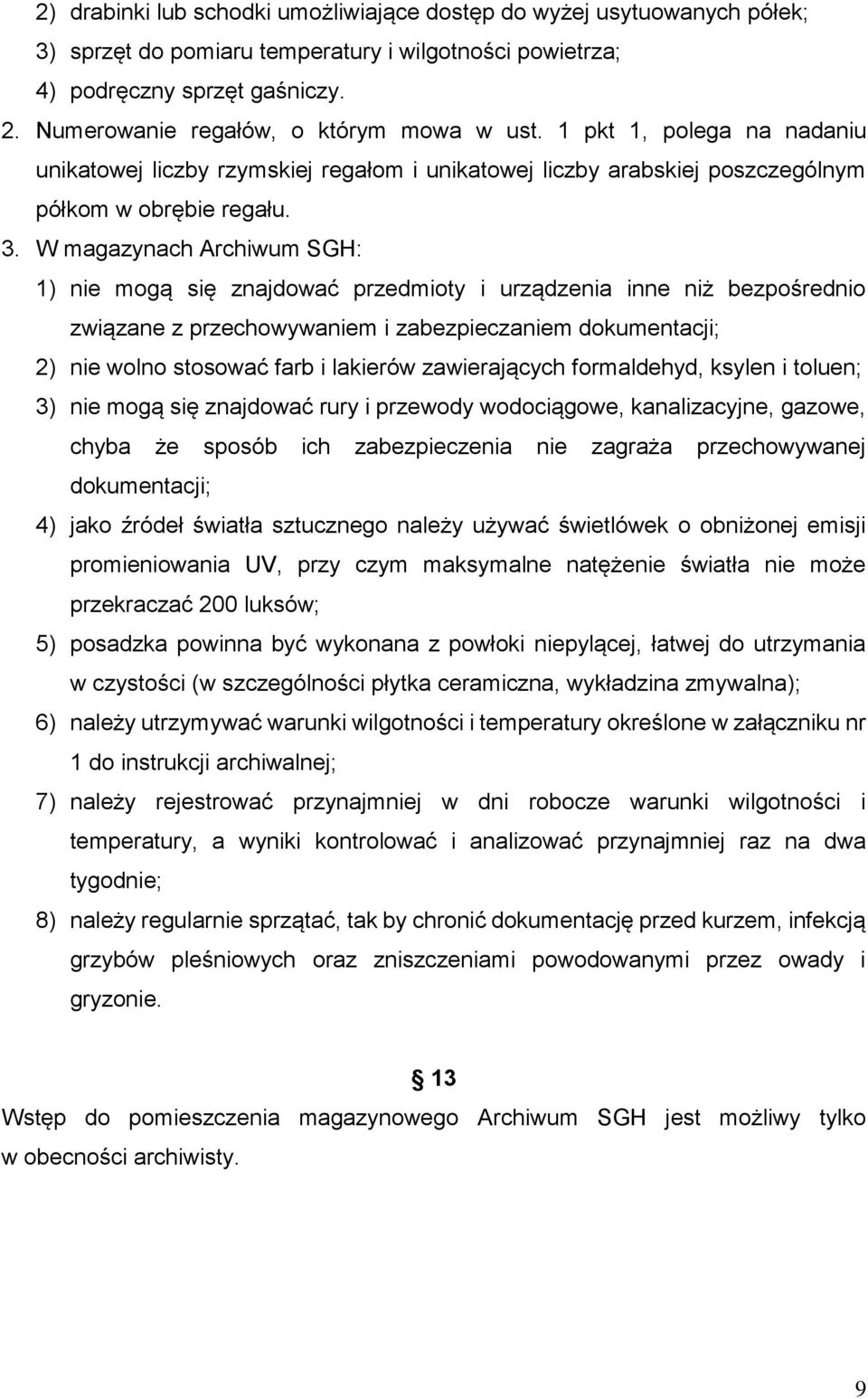 2) drabinki lub schodki umożliwiające dostęp do wyżej usytuowanych półek;
3) sprzęt do pomiaru temperatury i wilgotności powietrza;
4) podręczny sprzęt gaśniczy.

2. Numerowanie regałów, o którym mowa w ust. 1 pkt 1, polega na nadaniu unikatowej liczby rzymskiej regałom i unikatowej liczby arabskiej poszczególnym półkom w obrębie regału.

3. W magazynach Archiwum SGH:
1) nie mogą się znajdować przedmioty i urządzenia inne niż bezpośrednio związane z przechowywaniem i zabezpieczaniem dokumentacji;
2) nie wolno stosować farb i lakierów zawierających formaldehyd, ksylen i toluen;
3) nie mogą się znajdować rury i przewody wodociągowe, kanalizacyjne, gazowe, chyba że sposób ich zabezpieczenia nie zagraża przechowywanej dokumentacji;
4) jako źródeł światła sztucznego należy używać świetlówek o obniżonej emisji promieniowania UV, przy czym maksymalne natężenie światła nie może przekraczać 200 luksów;
5) posadzka powinna być wykonana z powłoki niepylącej, łatwej do utrzymania w czystości (w szczególności płytka ceramiczna, wykładzina zmywalna);
6) należy utrzymywać warunki wilgotności i temperatury określone w załączniku nr 1 do instrukcji archiwalnej;
7) należy rejestrować przynajmniej w dni robocze warunki wilgotności i temperatury, a wyniki kontrolować i analizować przynajmniej raz na dwa tygodnie;
8) należy regularnie sprzątać, tak by chronić dokumentację przed kurzem, infekcją grzybów pleśniowych oraz zniszczeniami powodowanymi przez owady i gryzonie.

§ 13
Wstęp do pomieszczenia magazynowego Archiwum SGH jest możliwy tylko w obecności archiwisty.

9